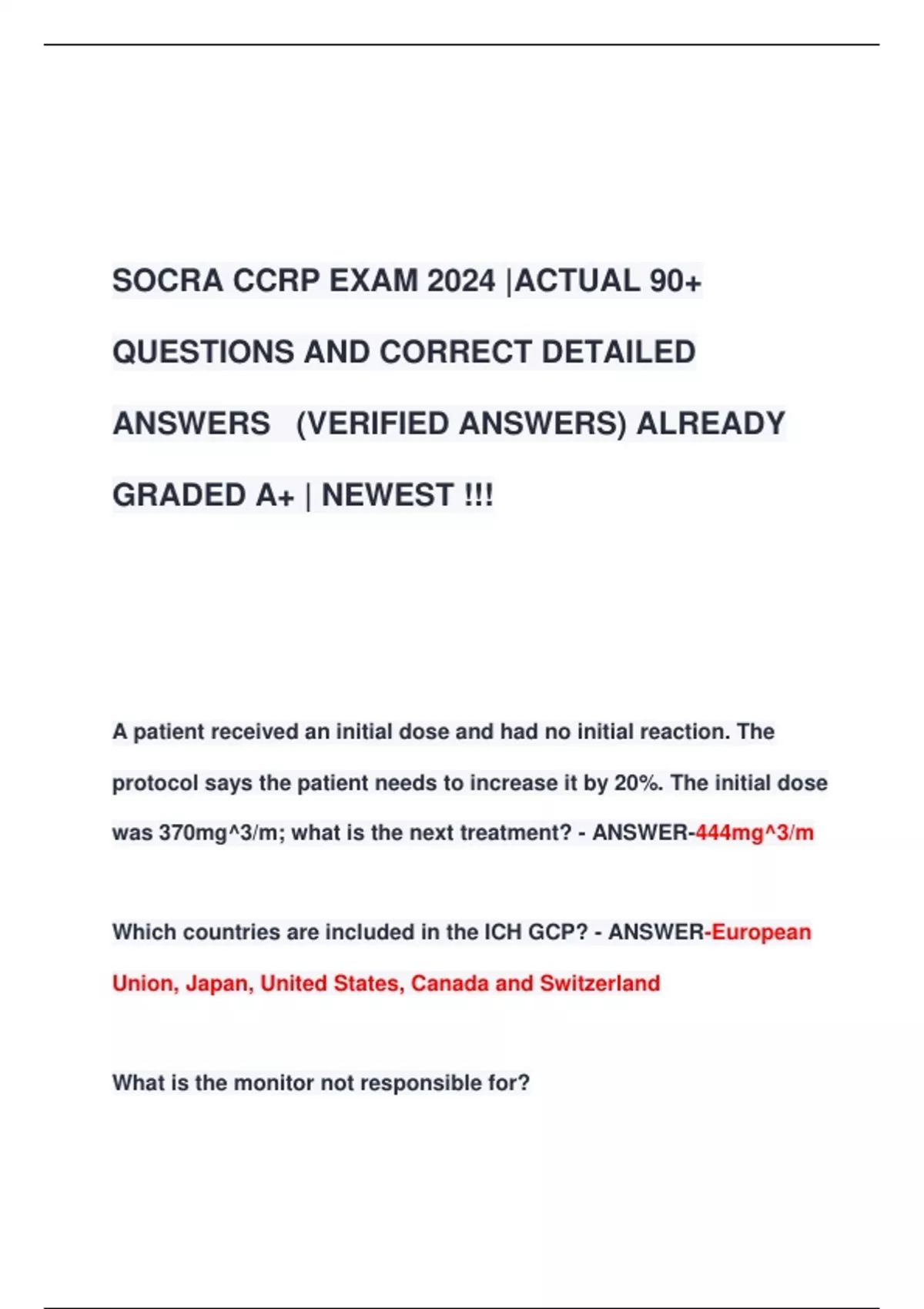 SOCRA CCRP EXAM 2024 |ACTUAL 90+ QUESTIONS AND CORRECT DETAILED ANSWERS (VERIFIED ANSWERS) ALREADY GRADED A+ | NEWEST !!!

A patient received an initial dose and had no initial reaction. The protocol says the patient needs to increase it by 20%. The initial dose was 370mg^3/m; what is the next treatment? - ANSWER-444mg^3/m

Which countries are included in the ICH GCP? - ANSWER-European Union, Japan, United States, Canada and Switzerland

What is the monitor not responsible for?